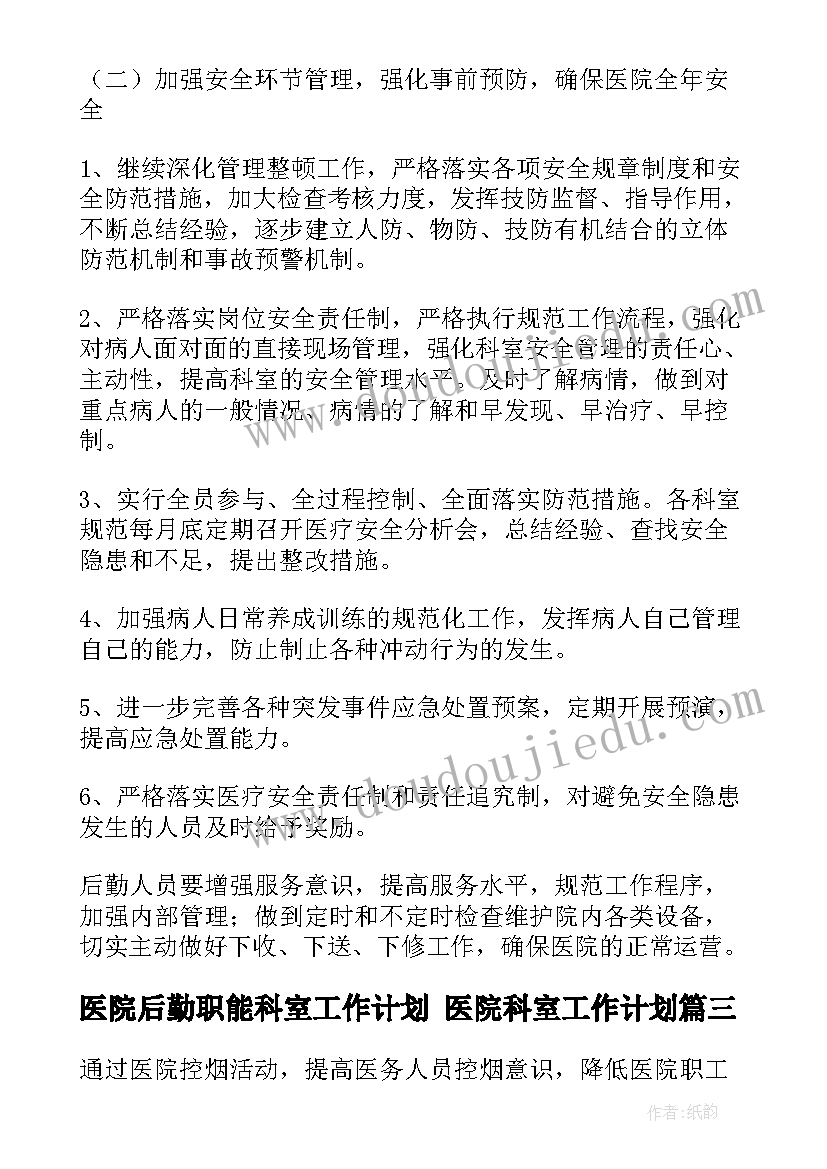 （二）加强安全环节管理，强化事前预防，确保医院全年安全

1、继续深化管理整顿工作，严格落实各项安全规章制度和安全防范措施，加大检查考核力度，发挥技防监督、指导作用，不断总结经验，逐步建立人防、物防、技防有机结合的立体防范机制和事故预警机制。

2、严格落实岗位安全责任制，严格执行规范工作流程，强化对病人面对面的直接现场管理，强化科室安全管理的责任心、主动性，提高科室的安全管理水平。及时了解病情，做到对重点病人的一般情况、病情的了解和早发现、早治疗、早控制。

3、实行全员参与、全过程控制、全面落实防范措施。各科室规范每月底定期召开医疗安全分析会，总结经验、查找安全隐患和不足，提出整改措施。

4、加强病人日常养成训练的规范化工作，发挥病人自己管理自己的能力，防止制止各种冲动行为的发生。

5、进一步完善各种突发事件应急处置预案，定期开展预演，提高应急处置能力。

6、严格落实医疗安全责任制和责任追究制，对避免安全隐患发生的人员及时给予奖励。

后勤人员要增强服务意识，提高服务水平，规范工作程序，加强内部管理；做到定时和不定时检查维护院内各类设备，切实主动做好下收、下送、下修工作，确保医院的正常运营。

医院后勤职能科室工作计划 医院科室工作计划篇三

通过医院控烟活动，提高医务人员控烟意识，降低医院职工

www.doudoujiedu.com

作者：纸韵